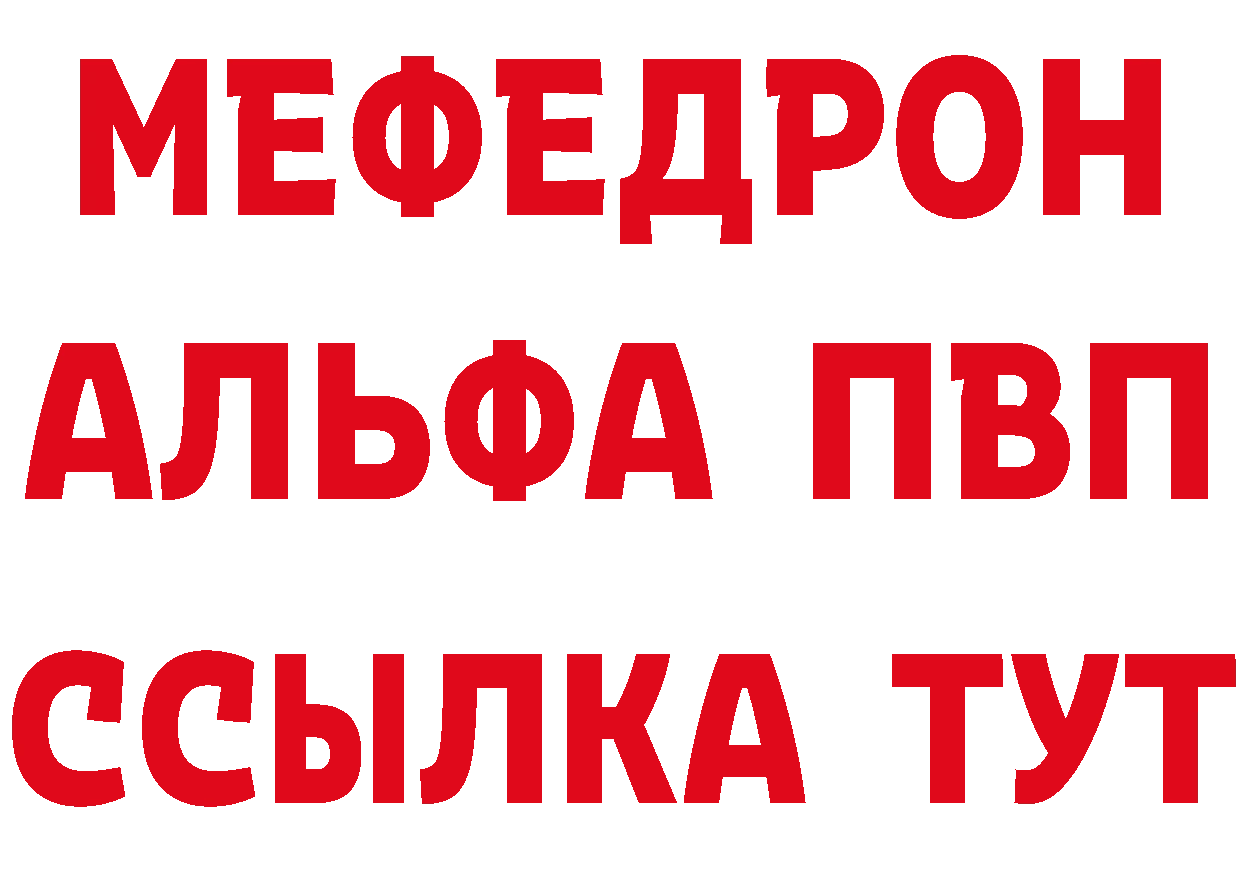 МЕФЕДРОН
АЛЬФА ПВП
ССЫЛКА ТУТ